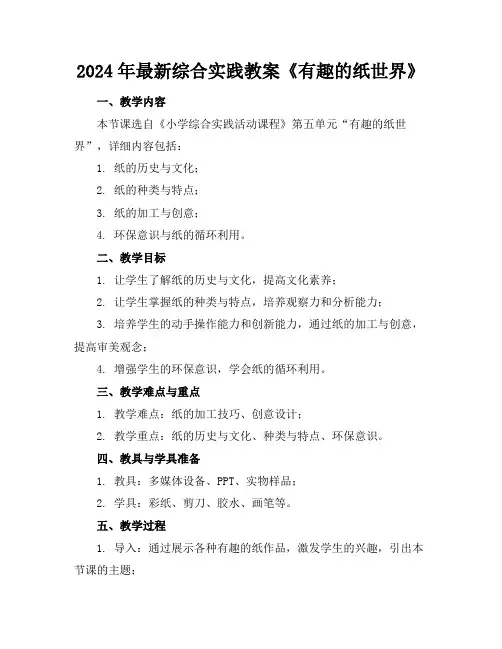 2024年最新综合实践教案《有趣的纸世界》

一、教学内容

本节课选自《小学综合实践活动课程》第五单元“有趣的纸世界”，详细内容包括：

1. 纸的历史与文化；

2. 纸的种类与特点；

3. 纸的加工与创意；

4. 环保意识与纸的循环利用。

二、教学目标

1. 让学生了解纸的历史与文化，提高文化素养；

2. 让学生掌握纸的种类与特点，培养观察力和分析能力；

3. 培养学生的动手操作能力和创新能力，通过纸的加工与创意，提高审美观念；

4. 增强学生的环保意识，学会纸的循环利用。

三、教学难点与重点

1. 教学难点：纸的加工技巧、创意设计；

2. 教学重点：纸的历史与文化、种类与特点、环保意识。

四、教具与学具准备

1. 教具：多媒体设备、PPT、实物样品；

2. 学具：彩纸、剪刀、胶水、画笔等。

五、教学过程

1. 导入：通过展示各种有趣的纸作品，激发学生的兴趣，引出本节课的主题；